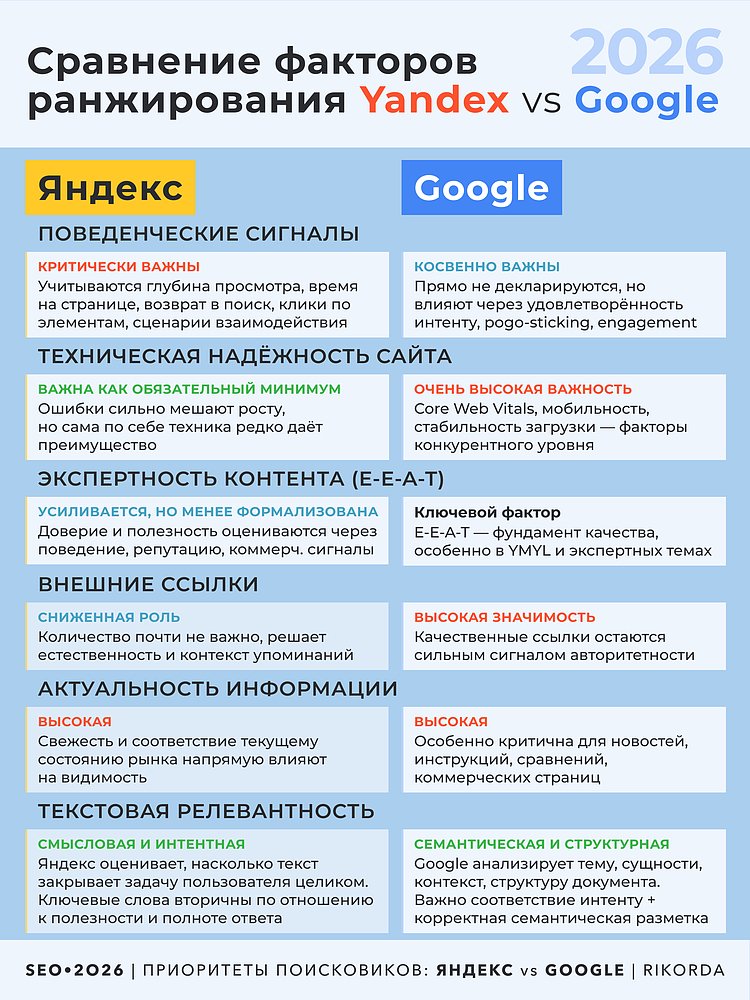 Сравнение факторов ранжирования Yandex vs Google

2026

Яндекс

Google

ПОВЕДЕНЧЕСКИЕ СИГНАЛЫ

КРИТИЧЕСКИ ВАЖНЫ
Учитываются глубина просмотра, время на странице, возврат в поиск, клики по элементам, сценарии взаимодействия

КОСВЕННО ВАЖНЫ
Прямо не декларируются, но влияют через удовлетворённость интенту, pogo-sticking, engagement

ТЕХНИЧЕСКАЯ НАДЁЖНОСТЬ САЙТА

ВАЖНА КАК ОБЯЗАТЕЛЬНЫЙ МИНИМУМ
Ошибки сильно мешают росту, но сама по себе техника редко даёт преимущество

ОЧЕНЬ ВЫСОКАЯ ВАЖНОСТЬ
Core Web Vitals, мобильность, стабильность загрузки — факторы конкурентного уровня

ЭКСПЕРТНОСТЬ КОНТЕНТА (E-E-A-T)

УСИЛИВАЕТСЯ, НО МЕНЕЕ ФОРМАЛИЗОВАНА
Доверие и полезность оцениваются через поведение, репутацию, коммерч. сигналы

Ключевой фактор
E-E-A-T — фундамент качества, особенно в YMYL и экспертных темах

ВНЕШНИЕ ССЫЛКИ

СНИЖЕННАЯ РОЛЬ
Количество почти не важно, решает естественность и контекст упоминаний

ВЫСОКАЯ ЗНАЧИМОСТЬ
Качественные ссылки остаются сильным сигналом авторитетности

АКТУАЛЬНОСТЬ ИНФОРМАЦИИ

ВЫСОКАЯ
Свежесть и соответствие текущему состоянию рынка напрямую влияют на видимость

ВЫСОКАЯ
Особенно критична для новостей, инструкций, сравнений, коммерческих страниц

ТЕКСТОВАЯ РЕЛЕВАНТНОСТЬ

СМЫСЛОВАЯ И ИНТЕНТНАЯ
Яндекс оценивает, насколько текст закрывает задачу пользователя целиком. Ключевые слова вторичны по отношению к полезности и полноте ответа

СЕМАНТИЧЕСКАЯ И СТРУКТУРНАЯ
Google анализирует тему, сущности, контекст, структуру документа. Важно соответствие интенту + корректная семантическая разметка

SEO•2026 | ПРИОРИТЕТЫ ПОИСКОВИКОВ: ЯНДЕКС vs GOOGLE | RIKORDA